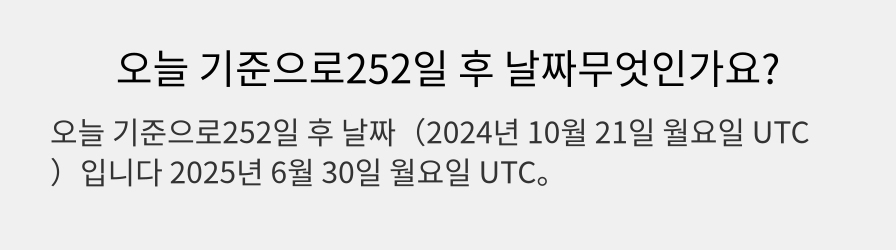 오늘 기준으로252일 후 날짜무엇인가요?

오늘 기준으로252일 후 날짜（2024년 10월 21일 월요일 UTC）입니다 2025년 6월 30일 월요일 UTC。